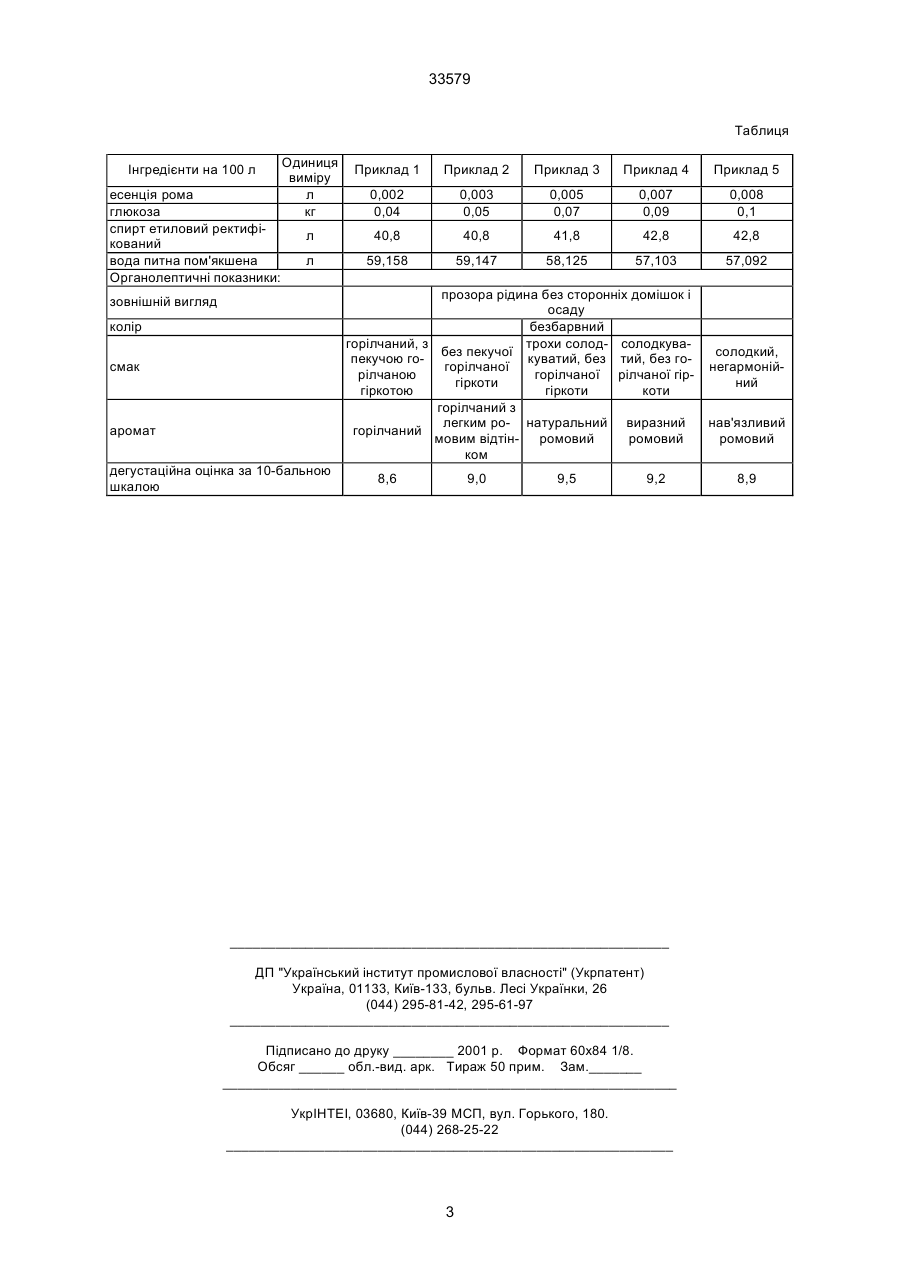 33579

Таблиця

| Інгредієнти на 100 л | Одиниця виміру | Приклад 1 | Приклад 2 | Приклад 3 | Приклад 4 | Приклад 5 |
|---|---|---|---|---|---|---|
| есенція рома | л | 0,002 | 0,003 | 0,005 | 0,007 | 0,008 |
| глюкоза | кг | 0,04 | 0,05 | 0,07 | 0,09 | 0,1 |
| спирт етиловий ректифікований | л | 40,8 | 40,8 | 41,8 | 42,8 | 42,8 |
| вода питна пом'якшена | л | 59,158 | 59,147 | 58,125 | 57,103 | 57,092 |
| Органолептичні показники: | | | | | | |
| зовнішній вигляд | | | прозора рідина без сторонніх домішок і осаду | | | |
| колір | | | | безбарвний | | |
| смак | | горілчаний, з пекучою горілчаною гіркотою | без пекучої горілчаної гіркоти | трохи солодкуватий, без горілчаної гіркоти | солодкуватий, без горілчаної гіркоти | солодкий, негармонійний |
| аромат | | горілчаний | горілчаний з легким ромовим відтінком | натуральний ромовий | виразний ромовий | нав'язливий ромовий |
| дегустаційна оцінка за 10-бальною шкалою | | 8,6 | 9,0 | 9,5 | 9,2 | 8,9 |

ДП "Український інститут промислової власності" (Укрпатент)
Україна, 01133, Київ-133, бульв. Лесі Українки, 26
(044) 295-81-42, 295-61-97

Підписано до друку ________ 2001 р. Формат 60х84 1/8.
Обсяг ______ обл.-вид. арк. Тираж 50 прим. Зам._______

УкрІНТЕІ, 03680, Київ-39 МСП, вул. Горького, 180.
(044) 268-25-22

3